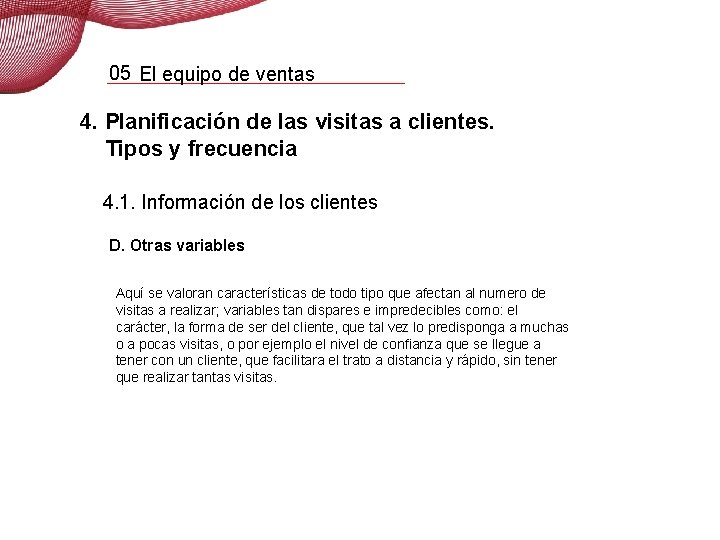 05 El equipo de ventas

4. Planificación de las visitas a clientes. Tipos y frecuencia

4.1. Información de los clientes

D. Otras variables

Aquí se valoran características de todo tipo que afectan al numero de visitas a realizar; variables tan dispares e impredecibles como: el carácter, la forma de ser del cliente, que tal vez lo predisponga a muchas o a pocas visitas, o por ejemplo el nivel de confianza que se llegue a tener con un cliente, que facilitara el trato a distancia y rápido, sin tener que realizar tantas visitas.